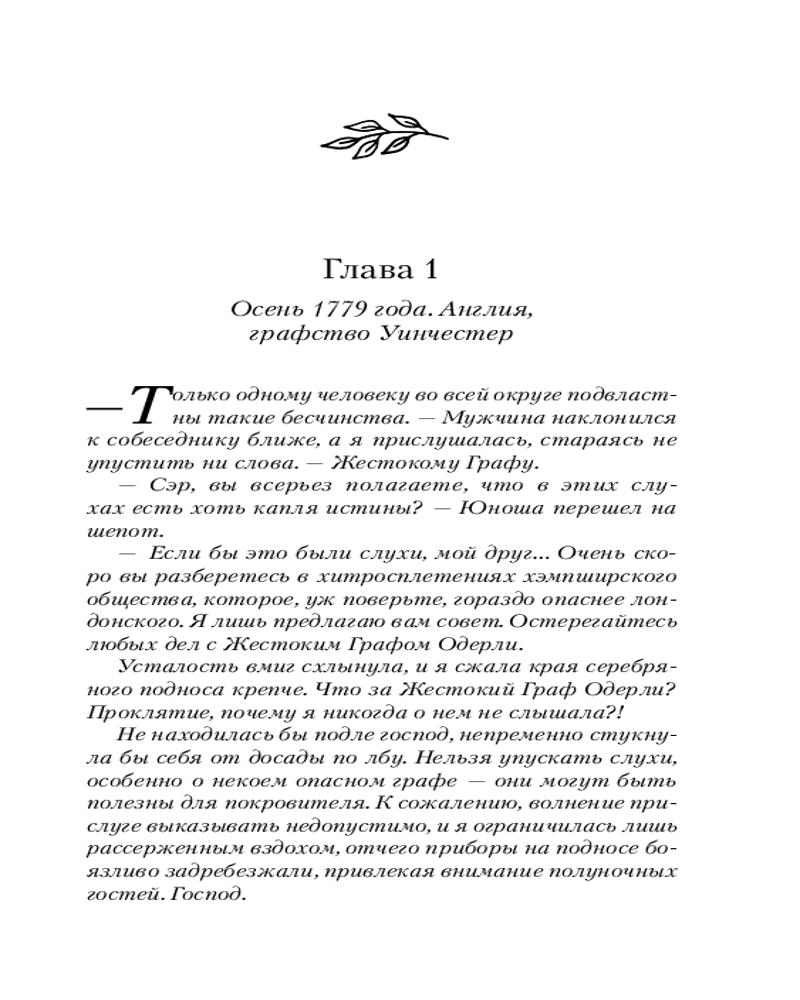 Глава 1

Осень 1779 года. Англия, графство Уинчестер

— Только одному человеку во всей округе подвластны такие бесчинства. — Мужчина наклонился к собеседнику ближе, а я прислушалась, стараясь не упустить ни слова. — Жестокому Графу.

— Сэр, вы всерьез полагаете, что в этих слухах есть хоть капля истины? — Юноша перешел на шепот.

— Если бы это были слухи, мой друг... Очень скоро вы разберетесь в хитросплетениях хэмпширского общества, которое, уж поверьте, гораздо опаснее лондонского. Я лишь предлагаю вам совет. Остерегайтесь любых дел с Жестоким Графом Одерли.

Усталость вмиг схлынула, и я сжала края серебряного подноса крепче. Что за Жестокий Граф Одерли? Проклятие, почему я никогда о нем не слышала?!

Не находилась бы подле господ, непременно стукнула бы себя от досады по лбу. Нельзя упускать слухи, особенно о некоем опасном графе — они могут быть полезны для покровителя. К сожалению, волнение прислуге выказывать недопустимо, и я ограничилась лишь рассерженным вздохом, отчего приборы на подносе боязливо задребезжали, привлекая внимание полуночных гостей. Господ.